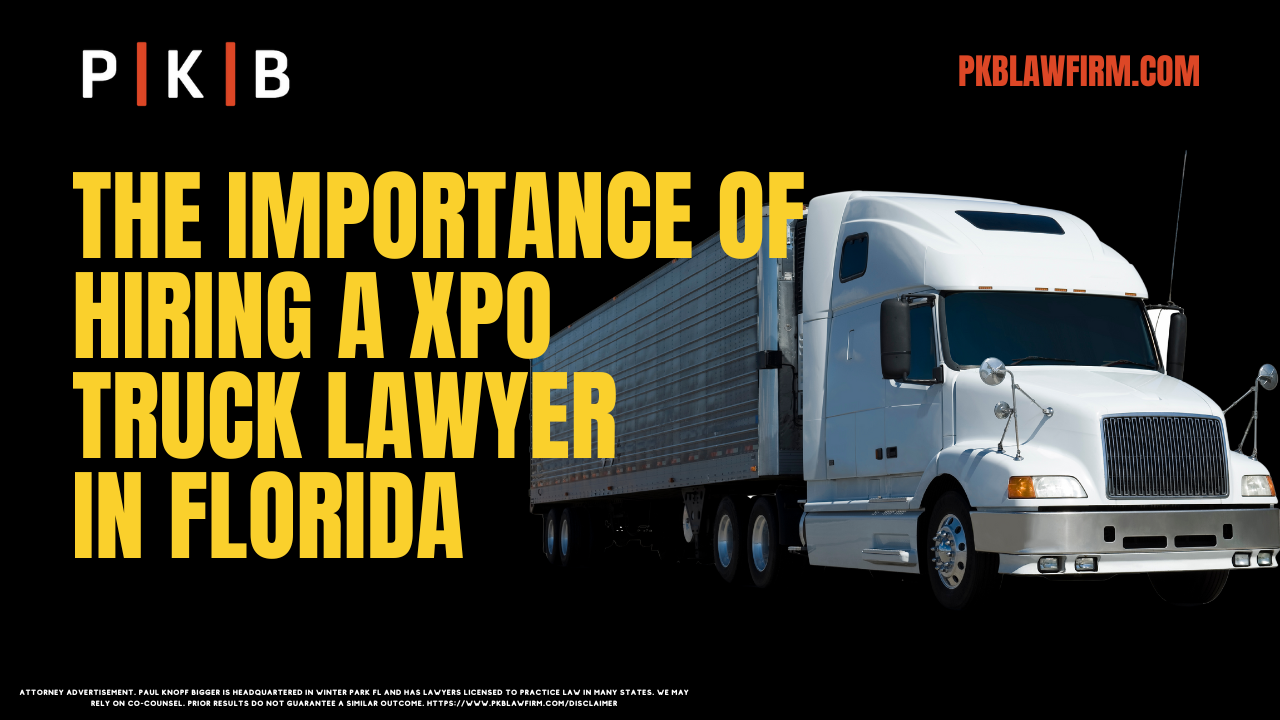 P | K | B

PKBLAWFIRM.COM

THE IMPORTANCE OF HIRING A XPO TRUCK LAWYER IN FLORIDA

ATTORNEY ADVERTISEMENT. PAUL KNOPF BIGGER IS HEADQUARTERED IN WINTER PARK FL AND HAS LAWYERS LICENSED TO PRACTICE LAW IN MANY STATES. WE MAY RELY ON CO-COUNSEL. PRIOR RESULTS DO NOT GUARANTEE A SIMILAR OUTCOME. HTTPS://WWW.PKBLAWFIRM.COM/DISCLAIMER